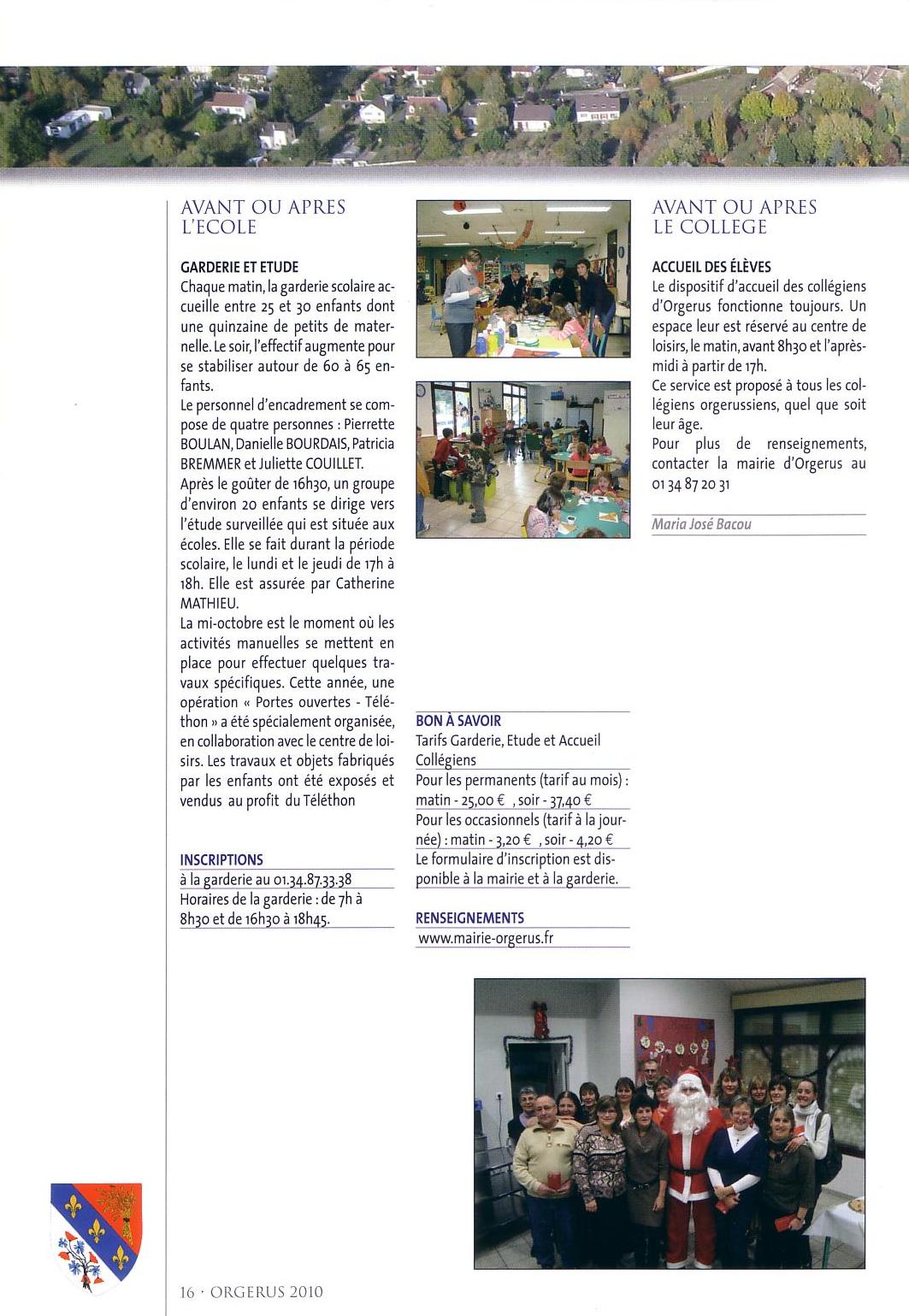 AVANT OU APRES L'ECOLE

GARDERIE ET ETUDE
Chaque matin, la garderie scolaire accueille entre 25 et 30 enfants dont une quinzaine de petits de maternelle. Le soir, l'effectif augmente pour se stabiliser autour de 60 à 65 enfants.
Le personnel d'encadrement se compose de quatre personnes : Pierrette BOULAN, Danielle BOURDAIS, Patricia BREMMER et Juliette COUILLET.
Après le goûter de 16h30, un groupe d'environ 20 enfants se dirige vers l'étude surveillée qui est située aux écoles. Elle se fait durant la période scolaire, le lundi et le jeudi de 17h à 18h. Elle est assurée par Catherine MATHIEU.
La mi-octobre est le moment où les activités manuelles se mettent en place pour effectuer quelques travaux spécifiques. Cette année, une opération « Portes ouvertes - Téléthon » a été spécialement organisée, en collaboration avec le centre de loisirs. Les travaux et objets fabriqués par les enfants ont été exposés et vendus au profit du Téléthon

INSCRIPTIONS
à la garderie au 01.34.87.33.38
Horaires de la garderie : de 7h à 8h30 et de 16h30 à 18h45.

BON À SAVOIR
Tarifs Garderie, Etude et Accueil Collégiens
Pour les permanents (tarif au mois) : matin - 25,00 € , soir - 37,40 €
Pour les occasionnels (tarif à la journée) : matin - 3,20 € , soir - 4,20 €
Le formulaire d'inscription est disponible à la mairie et à la garderie.

RENSEIGNEMENTS
www.mairie-orgerus.fr

AVANT OU APRES LE COLLEGE

ACCUEIL DES ÉLÈVES
Le dispositif d'accueil des collégiens d'Orgerus fonctionne toujours. Un espace leur est réservé au centre de loisirs, le matin, avant 8h30 et l'après-midi à partir de 17h.
Ce service est proposé à tous les collégiens orgerussiens, quel que soit leur âge.
Pour plus de renseignements, contacter la mairie d'Orgerus au 01 34 87 20 31

Maria José Bacou

16 · ORGERUS 2010